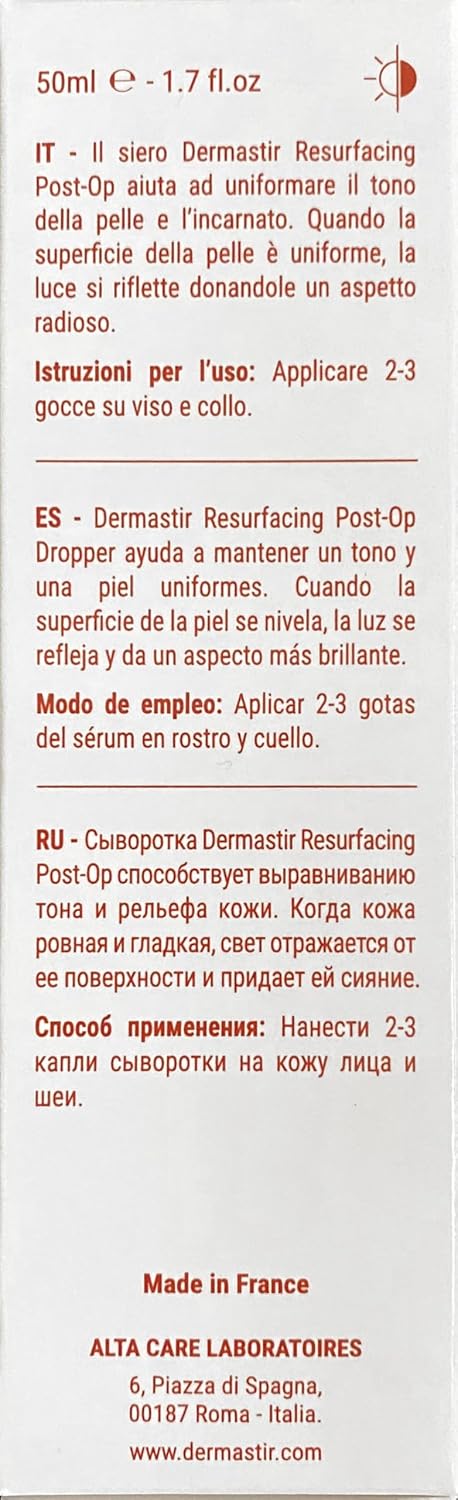 50ml ℮ - 1.7 fl.oz

IT - Il siero Dermastir Resurfacing Post-Op aiuta ad uniformare il tono della pelle e l'incarnato. Quando la superficie della pelle è uniforme, la luce si riflette donandole un aspetto radioso.

Istruzioni per l'uso: Applicare 2-3 gocce su viso e collo.

ES - Dermastir Resurfacing Post-Op Dropper ayuda a mantener un tono y una piel uniformes. Cuando la superficie de la piel se nivela, la luz se refleja y da un aspecto más brillante.

Modo de empleo: Aplicar 2-3 gotas del sérum en rostro y cuello.

RU - Сыворотка Dermastir Resurfacing Post-Op способствует выравниванию тона и рельефа кожи. Когда кожа ровная и гладкая, свет отражается от ее поверхности и придает ей сияние.

Способ применения: Нанести 2-3 капли сыворотки на кожу лица и шеи.

Made in France

ALTA CARE LABORATOIRES
6, Piazza di Spagna,
00187 Roma - Italia.

www.dermastir.com